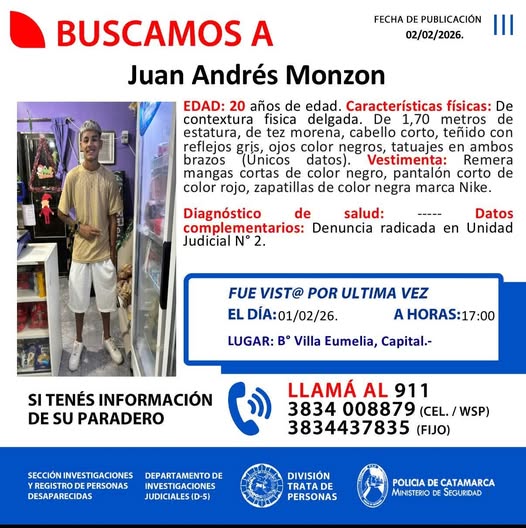 BUSCAMOS A

FECHA DE PUBLICACIÓN
02/02/2026.

Juan Andrés Monzon

EDAD: 20 años de edad. Características físicas: De contextura fisica delgada. De 1,70 metros de estatura, de tez morena, cabello corto, teñido con reflejos gris, ojos color negros, tatuajes en ambos brazos (Unicos datos). Vestimenta: Remera mangas cortas de color negro, pantalón corto de color rojo, zapatillas de color negra marca Nike.

Diagnóstico de salud: ----- Datos complementarios: Denuncia radicada en Unidad Judicial N° 2.

FUE VIST@ POR ULTIMA VEZ
EL DÍA: 01/02/26. A HORAS: 17:00
LUGAR: B° Villa Eumelia, Capital.-

SI TENÉS INFORMACIÓN DE SU PARADERO

LLAMÁ AL 911
3834 008879 (CEL. / WSP)
3834437835 (FIJO)

SECCIÓN INVESTIGACIONES Y REGISTRO DE PERSONAS DESAPARECIDAS

DEPARTAMENTO DE INVESTIGACIONES JUDICIALES (D-5)

DIVISIÓN TRATA DE PERSONAS

POLICIA DE CATAMARCA
MINISTERIO DE SEGURIDAD